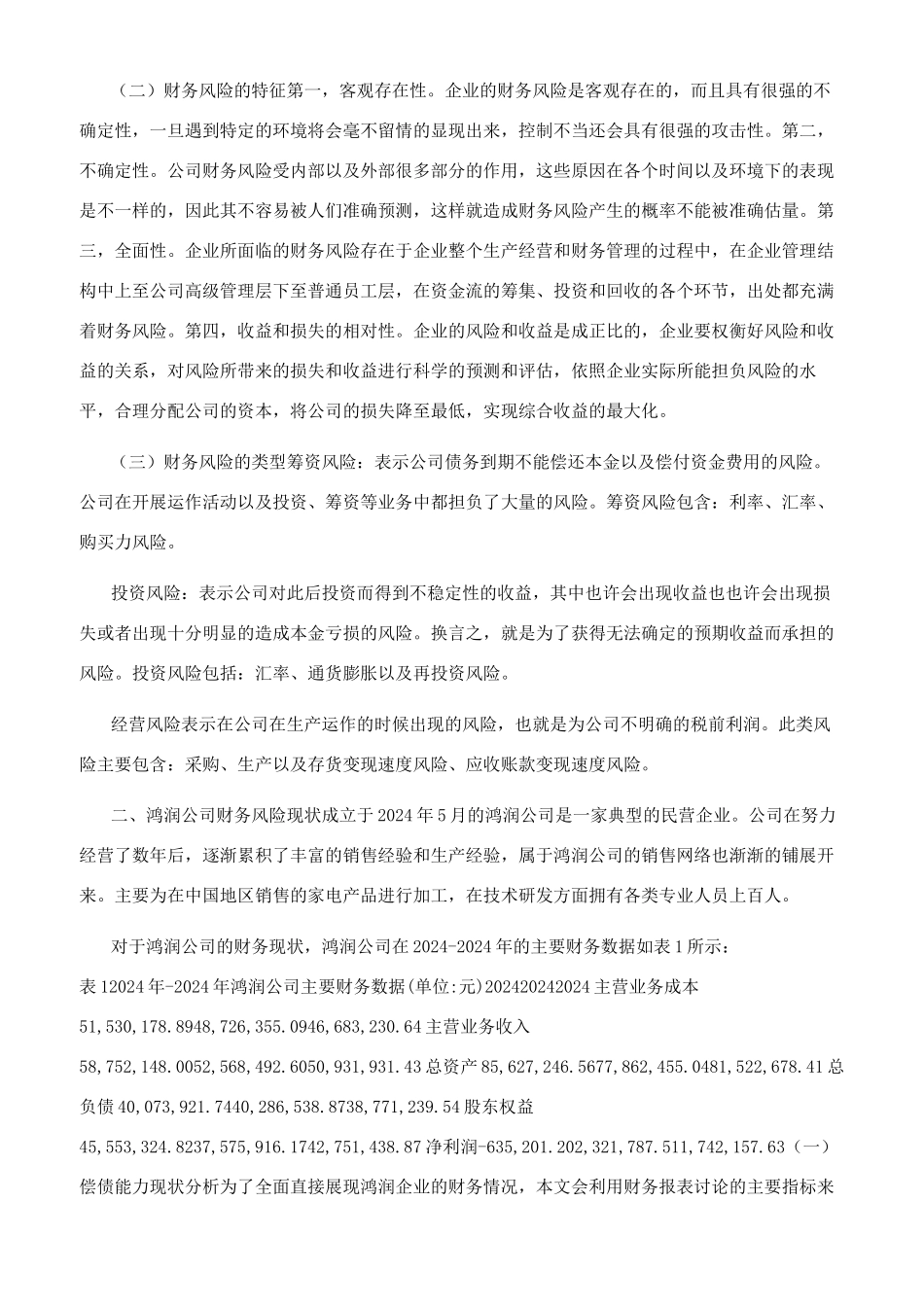 （二）财务风险的特征第一，客观存在性。企业的财务风险是客观存在的，而且具有很强的不确定性，一旦遇到特定的环境将会毫不留情的显现出来，控制不当还会具有很强的攻击性。第二，不确定性。公司财务风险受内部以及外部很多部分的作用，这些原因在各个时间以及环境下的表现是不一样的，因此其不容易被人们准确预测，这样就造成财务风险产生的概率不能被准确估量。第三，全面性。企业所面临的财务风险存在于企业整个生产经营和财务管理的过程中，在企业管理结构中上至公司高级管理层下至普通员工层，在资金流的筹集、投资和回收的各个环节，出处都充满着财务风险。第四，收益和损失的相对性。企业的风险和收益是成正比的，企业要权衡好风险和收益的关系，对风险所带来的损失和收益进行科学的预测和评估，依照企业实际所能担负风险的水平，合理分配公司的资本，将公司的损失降至最低，实现综合收益的最大化。

（三）财务风险的类型筹资风险：表示公司债务到期不能偿还本金以及偿付资金费用的风险。公司在开展运作活动以及投资、筹资等业务中都担负了大量的风险。筹资风险包含：利率、汇率、购买力风险。

投资风险：表示公司对此后投资而得到不稳定性的收益，其中也许会出现收益也也许会出现损失或者出现十分明显的造成本金亏损的风险。换言之，就是为了获得无法确定的预期收益而承担的风险。投资风险包括：汇率、通货膨胀以及再投资风险。

经营风险表示在公司在生产运作的时候出现的风险，也就是为公司不明确的税前利润。此类风险主要包含：采购、生产以及存货变现速度风险、应收账款变现速度风险。

二、鸿润公司财务风险现状成立于2024年5月的鸿润公司是一家典型的民营企业。公司在努力经营了数年后，逐渐累积了丰富的销售经验和生产经验，属于鸿润公司的销售网络也渐渐的铺展开来。主要为在中国地区销售的家电产品进行加工，在技术研发方面拥有各类专业人员上百人。

对于鸿润公司的财务现状，鸿润公司在2024-2024年的主要财务数据如表1所示：
表12024年-2024年鸿润公司主要财务数据(单位:元)202420242024主营业务成本51,530,178.8948,726,355.0946,683,230.64主营业务收入58,752,148.0052,568,492.6050,931,931.43总资产85,627,246.5677,862,455.0481,522,678.41总负债40,073,921.7440,286,538.8738,771,239.54股东权益45,553,324.8237,575,916.1742,751,438.87净利润-635,201.202,321,787.511,742,157.63（一）偿债能力现状分析为了全面直接展现鸿润企业的财务情况，本文会利用财务报表讨论的主要指标来